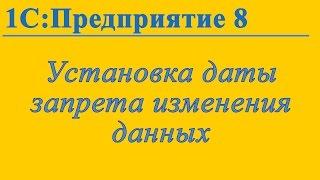 1С:Предприятие 8

Установка даты запрета изменения данных